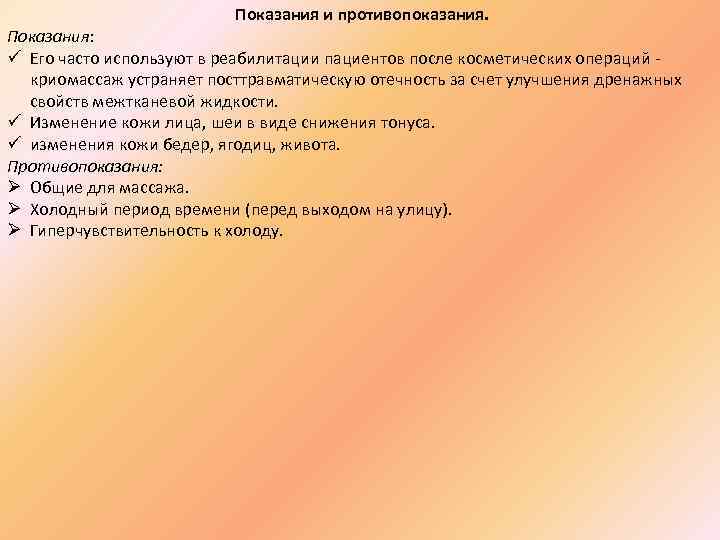 Показания и противопоказания.

Показания:

✓ Его часто используют в реабилитации пациентов после косметических операций - криомассаж устраняет посттравматическую отечность за счет улучшения дренажных свойств межтканевой жидкости.
✓ Изменение кожи лица, шеи в виде снижения тонуса.
✓ изменения кожи бедер, ягодиц, живота.

Противопоказания:

➢ Общие для массажа.
➢ Холодный период времени (перед выходом на улицу).
➢ Гиперчувствительность к холоду.